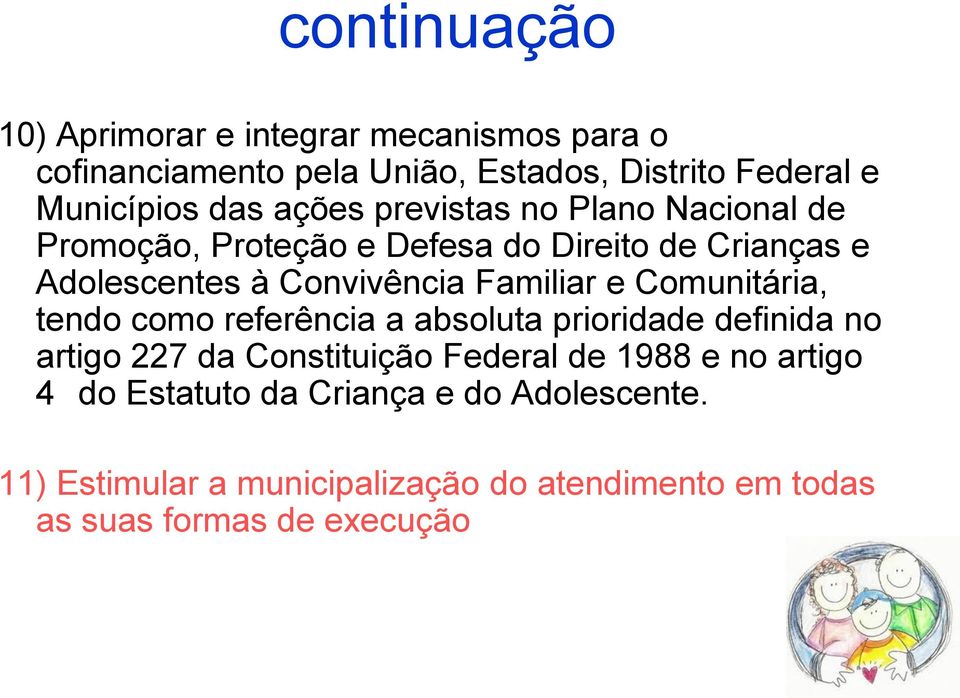 continuação

10) Aprimorar e integrar mecanismos para o cofinanciamento pela União, Estados, Distrito Federal e Municípios das ações previstas no Plano Nacional de Promoção, Proteção e Defesa do Direito de Crianças e Adolescentes à Convivência Familiar e Comunitária, tendo como referência a absoluta prioridade definida no artigo 227 da Constituição Federal de 1988 e no artigo 4 do Estatuto da Criança e do Adolescente.

11) Estimular a municipalização do atendimento em todas as suas formas de execução